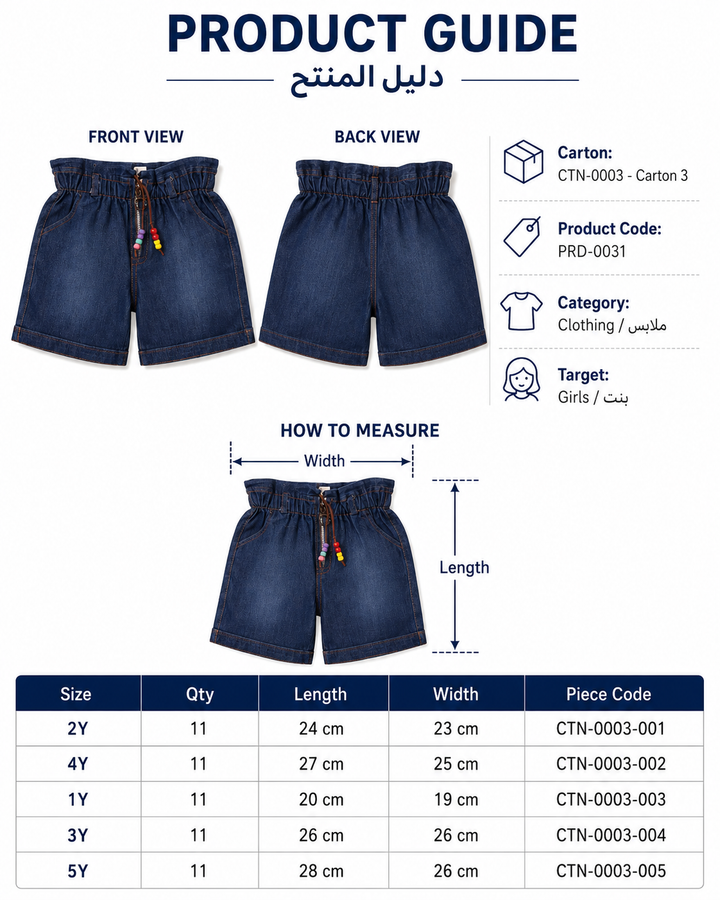 PRODUCT GUIDE
دليل المنتج

FRONT VIEW

BACK VIEW

Carton:
CTN-0003 - Carton 3

Product Code:
PRD-0031

Category:
Clothing / ملابس

Target:
Girls / بنت

HOW TO MEASURE

Width

Length

| Size | Qty | Length | Width | Piece Code |
|---|---|---|---|---|
| 2Y | 11 | 24 cm | 23 cm | CTN-0003-001 |
| 4Y | 11 | 27 cm | 25 cm | CTN-0003-002 |
| 1Y | 11 | 20 cm | 19 cm | CTN-0003-003 |
| 3Y | 11 | 26 cm | 26 cm | CTN-0003-004 |
| 5Y | 11 | 28 cm | 26 cm | CTN-0003-005 |